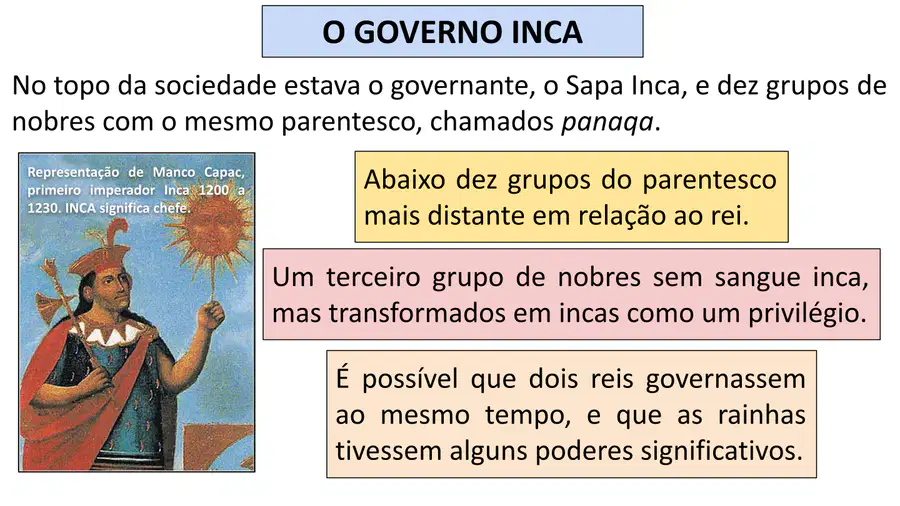 O GOVERNO INCA

No topo da sociedade estava o governante, o Sapa Inca, e dez grupos de nobres com o mesmo parentesco, chamados panaqa.

Representação de Manco Capac, primeiro imperador Inca 1200 a 1230. INCA significa chefe.

Abaixo dez grupos do parentesco mais distante em relação ao rei.

Um terceiro grupo de nobres sem sangue inca, mas transformados em incas como um privilégio.

É possível que dois reis governassem ao mesmo tempo, e que as rainhas tivessem alguns poderes significativos.